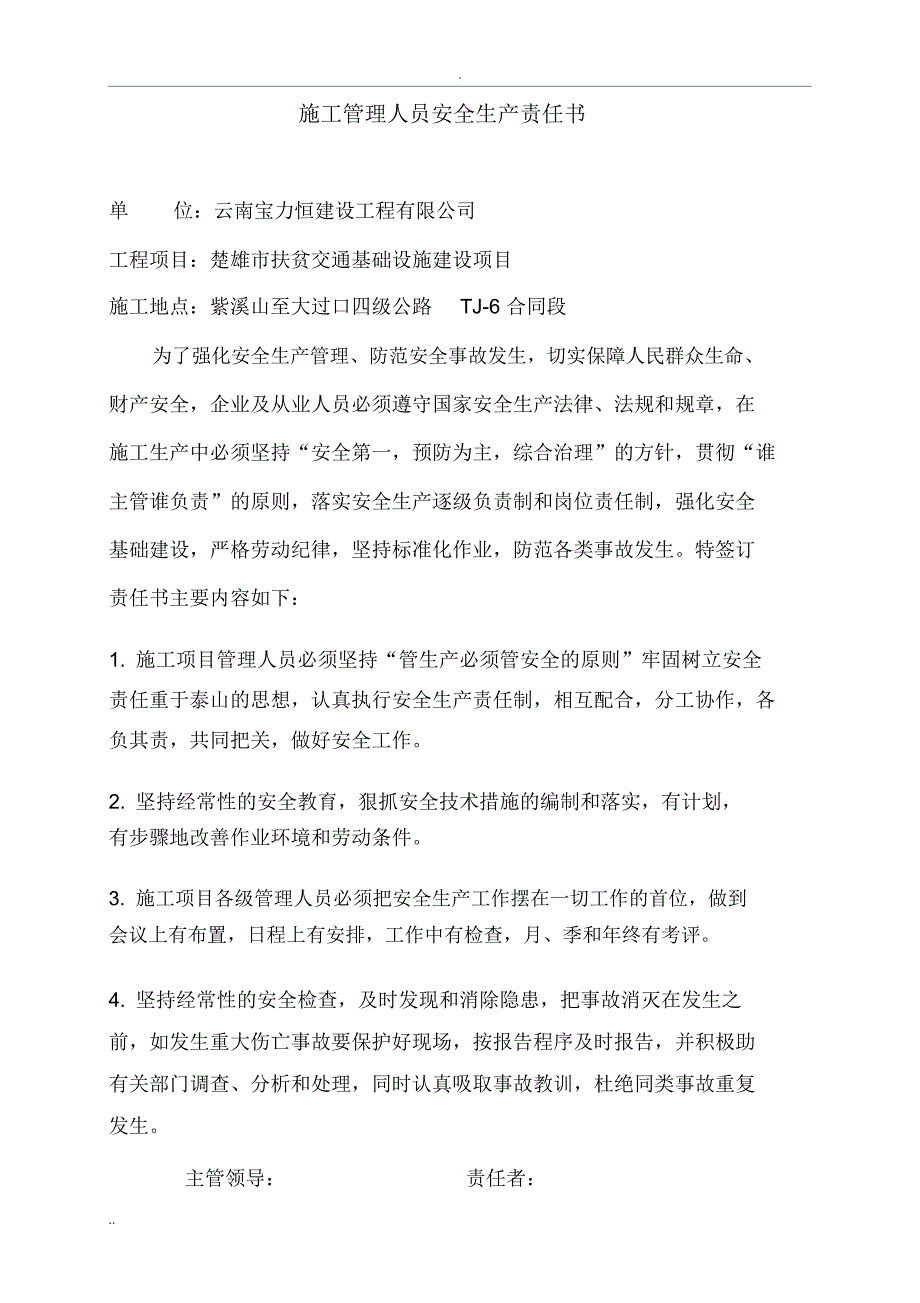 .

施工管理人员安全生产责任书

单　　位：云南宝力恒建设工程有限公司

工程项目：楚雄市扶贫交通基础设施建设项目

施工地点：紫溪山至大过口四级公路　TJ-6 合同段

为了强化安全生产管理、防范安全事故发生，切实保障人民群众生命、财产安全，企业及从业人员必须遵守国家安全生产法律、法规和规章，在施工生产中必须坚持“安全第一，预防为主，综合治理”的方针，贯彻“谁主管谁负责”的原则，落实安全生产逐级负责制和岗位责任制，强化安全基础建设，严格劳动纪律，坚持标准化作业，防范各类事故发生。特签订责任书主要内容如下：

1. 施工项目管理人员必须坚持“管生产必须管安全的原则”牢固树立安全责任重于泰山的思想，认真执行安全生产责任制，相互配合，分工协作，各负其责，共同把关，做好安全工作。

2. 坚持经常性的安全教育，狠抓安全技术措施的编制和落实，有计划，有步骤地改善作业环境和劳动条件。

3. 施工项目各级管理人员必须把安全生产工作摆在一切工作的首位，做到会议上有布置，日程上有安排，工作中有检查，月、季和年终有考评。

4. 坚持经常性的安全检查，及时发现和消除隐患，把事故消灭在发生之前，如发生重大伤亡事故要保护好现场，按报告程序及时报告，并积极助有关部门调查、分析和处理，同时认真吸取事故教训，杜绝同类事故重复发生。

主管领导：　　　　　　　　责任者：

..